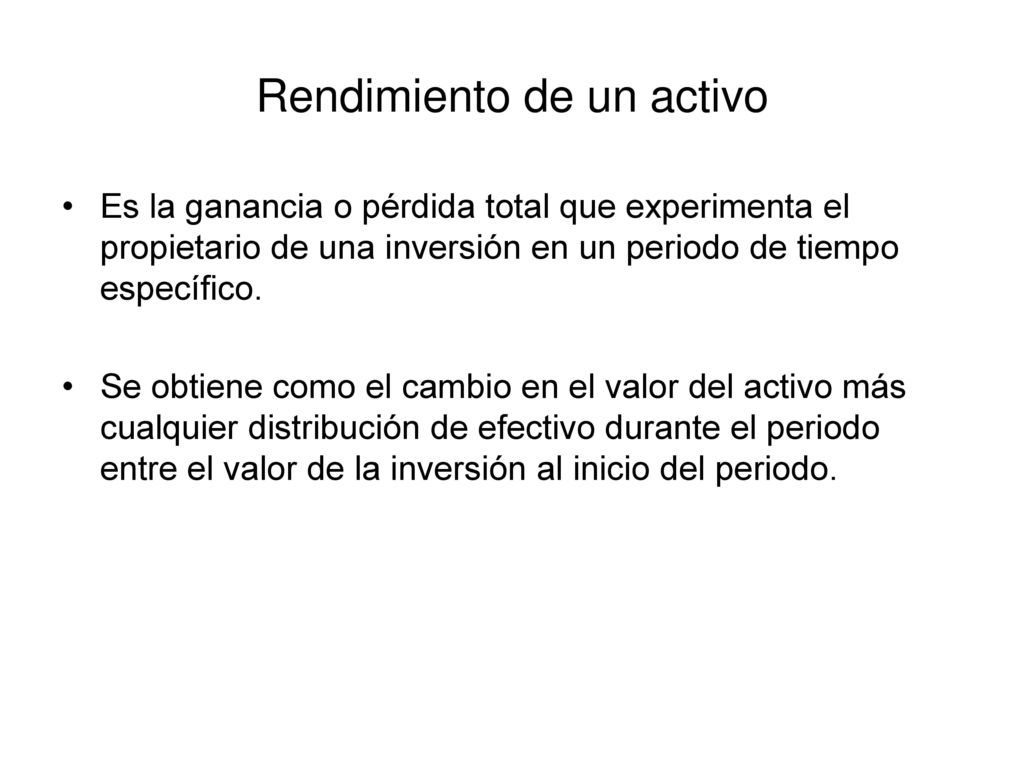 Rendimiento de un activo

• Es la ganancia o pérdida total que experimenta el propietario de una inversión en un periodo de tiempo específico.

• Se obtiene como el cambio en el valor del activo más cualquier distribución de efectivo durante el periodo entre el valor de la inversión al inicio del periodo.